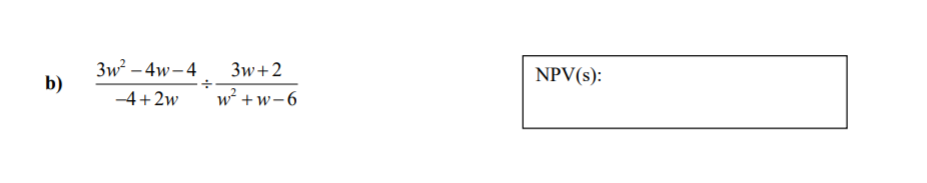 b) $\frac{3w^2-4w-4}{-4+2w} \div \frac{3w+2}{w^2+w-6}$

NPV(s):